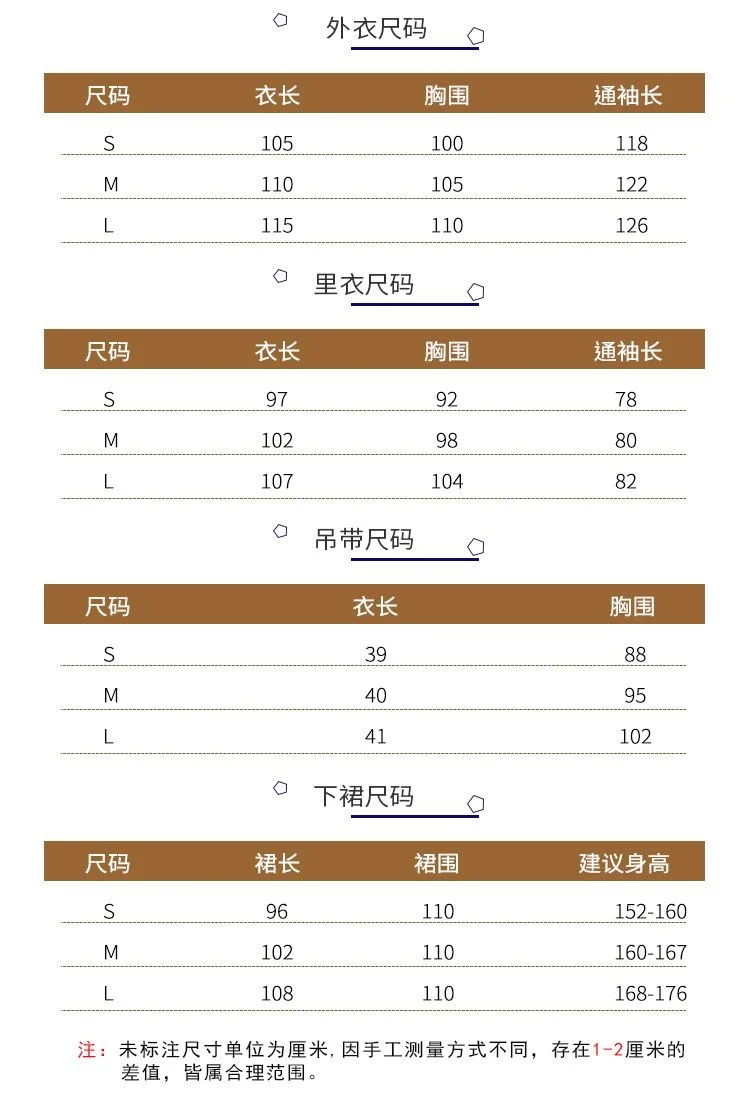 外衣尺码

| 尺码 | 衣长 | 胸围 | 通袖长 |
|---|---|---|---|
| S | 105 | 100 | 118 |
| M | 110 | 105 | 122 |
| L | 115 | 110 | 126 |

里衣尺码

| 尺码 | 衣长 | 胸围 | 通袖长 |
|---|---|---|---|
| S | 97 | 92 | 78 |
| M | 102 | 98 | 80 |
| L | 107 | 104 | 82 |

吊带尺码

| 尺码 | 衣长 | 胸围 |
|---|---|---|
| S | 39 | 88 |
| M | 40 | 95 |
| L | 41 | 102 |

下裙尺码

| 尺码 | 裙长 | 裙围 | 建议身高 |
|---|---|---|---|
| S | 96 | 110 | 152-160 |
| M | 102 | 110 | 160-167 |
| L | 108 | 110 | 168-176 |

注：未标注尺寸单位为厘米，因手工测量方式不同，存在1-2厘米的差值，皆属合理范围。